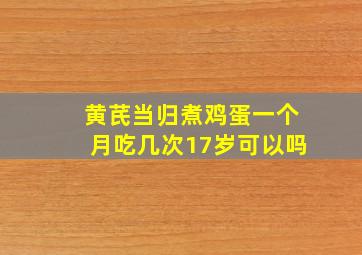 黄芪当归煮鸡蛋一个月吃几次17岁可以吗